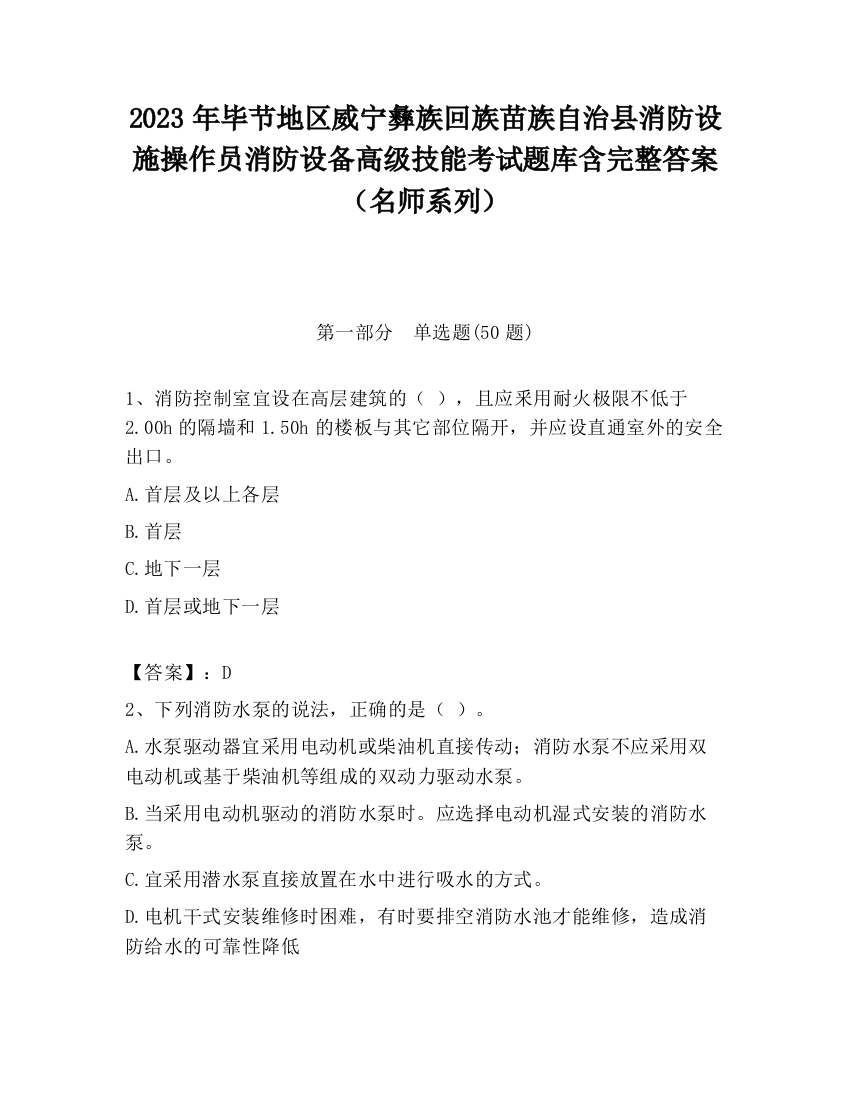 2023 年毕节地区威宁彝族回族苗族自治县消防设施操作员消防设备高级技能考试题库含完整答案（名师系列）

第一部分　单选题(50 题)

1、消防控制室宜设在高层建筑的（ ），且应采用耐火极限不低于 2.00h 的隔墙和 1.50h 的楼板与其它部位隔开，并应设直通室外的安全出口。

A.首层及以上各层

B.首层

C.地下一层

D.首层或地下一层

【答案】：D

2、下列消防水泵的说法，正确的是（ ）。

A.水泵驱动器宜采用电动机或柴油机直接传动；消防水泵不应采用双电动机或基于柴油机等组成的双动力驱动水泵。

B.当采用电动机驱动的消防水泵时。应选择电动机湿式安装的消防水泵。

C.宜采用潜水泵直接放置在水中进行吸水的方式。

D.电机干式安装维修时困难，有时要排空消防水池才能维修，造成消防给水的可靠性降低